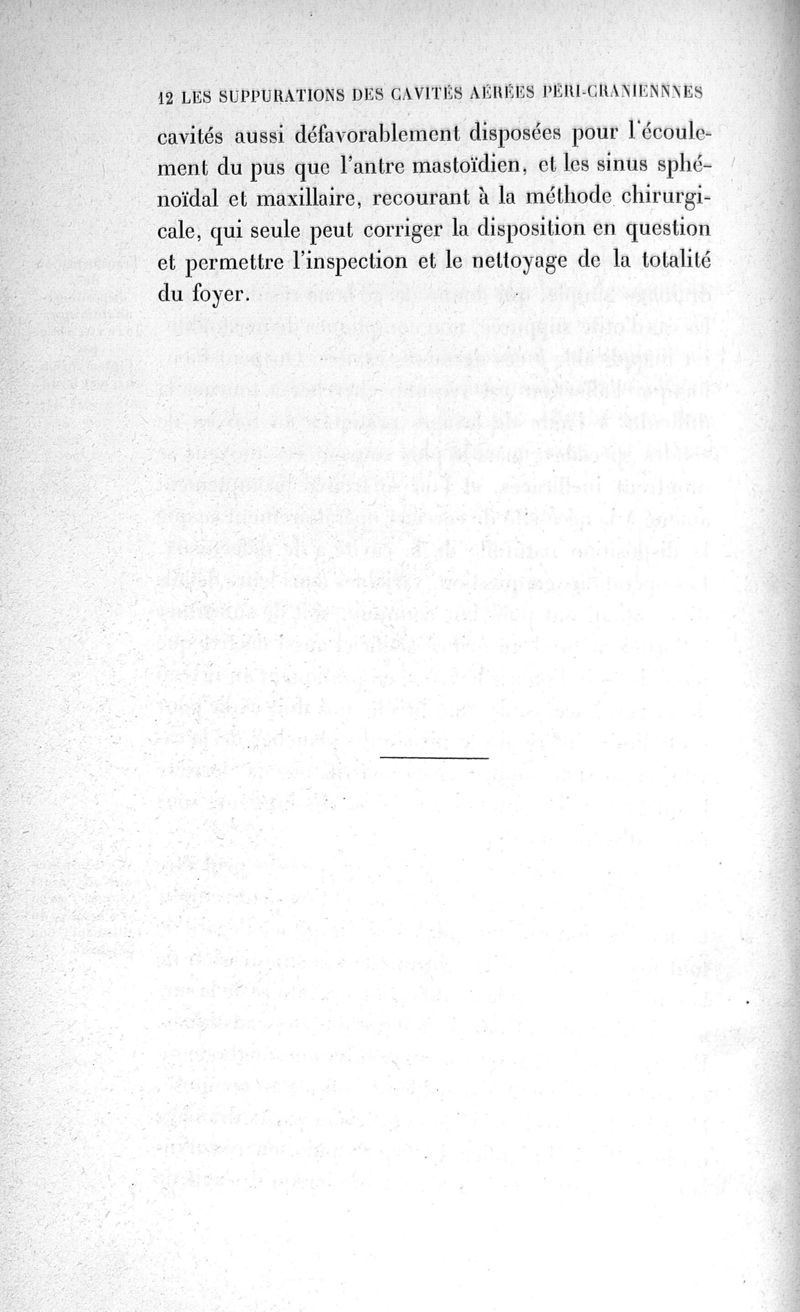 12 LES SUPPURATIONS DES CAVITÉS AÉRÉES PÉRI-CRANIENNNES

cavités aussi défavorablement disposées pour l'écoulement du pus que l'antre mastoïdien, et les sinus sphénoïdal et maxillaire, recourant à la méthode chirurgicale, qui seule peut corriger la disposition en question et permettre l'inspection et le nettoyage de la totalité du foyer.